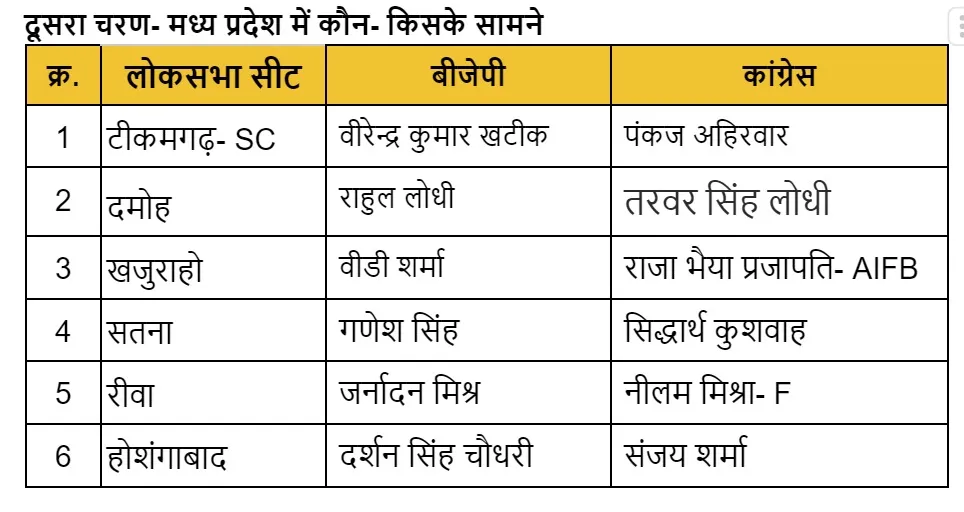 दूसरा चरण- मध्य प्रदेश में कौन- किसके सामने

| क्र. | लोकसभा सीट | बीजेपी | कांग्रेस |
|---|---|---|---|
| 1 | टीकमगढ़- SC | वीरेन्द्र कुमार खटीक | पंकज अहिरवार |
| 2 | दमोह | राहुल लोधी | तरवर सिंह लोधी |
| 3 | खजुराहो | वीडी शर्मा | राजा भैया प्रजापति- AIFB |
| 4 | सतना | गणेश सिंह | सिद्धार्थ कुशवाह |
| 5 | रीवा | जर्नादन मिश्र | नीलम मिश्रा- F |
| 6 | होशंगाबाद | दर्शन सिंह चौधरी | संजय शर्मा |